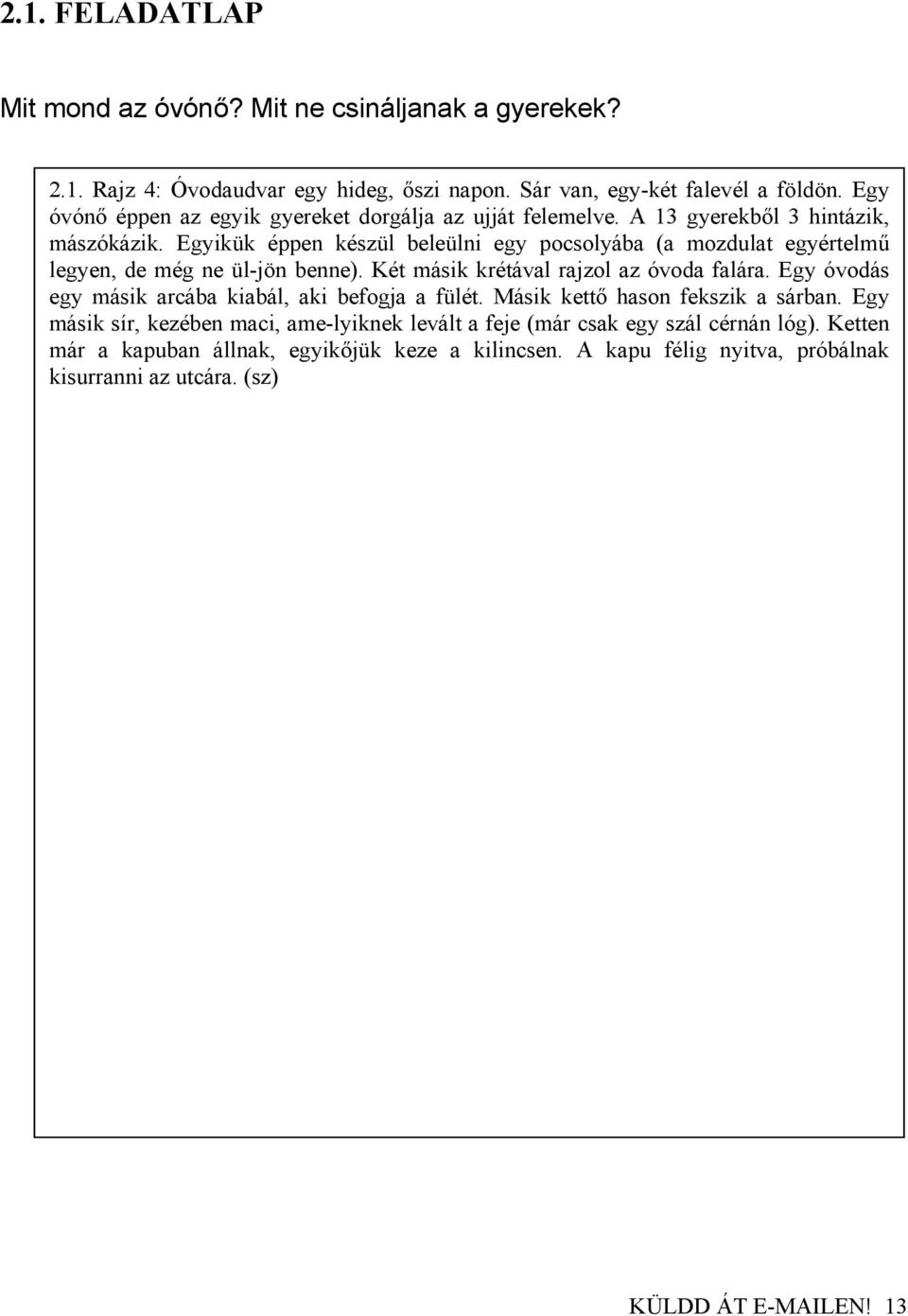 2.1. FELADATLAP

Mit mond az óvónő? Mit ne csináljanak a gyerekek?

2.1. Rajz 4: Óvodaudvar egy hideg, őszi napon. Sár van, egy-két falevél a földön. Egy óvónő éppen az egyik gyereket dorgálja az ujját felemelve. A 13 gyerekből 3 hintázik, mászókázik. Egyikük éppen készül beleülni egy pocsolyába (a mozdulat egyértelmű legyen, de még ne ül-jön benne). Két másik krétával rajzol az óvoda falára. Egy óvodás egy másik arcába kiabál, aki befogja a fülét. Másik kettő hason fekszik a sárban. Egy másik sír, kezében maci, ame-lyiknek levált a feje (már csak egy szál cérnán lóg). Ketten már a kapuban állnak, egyikőjük keze a kilincsen. A kapu félig nyitva, próbálnak kisurranni az utcára. (sz)

KÜLDD ÁT E-MAILEN! 13